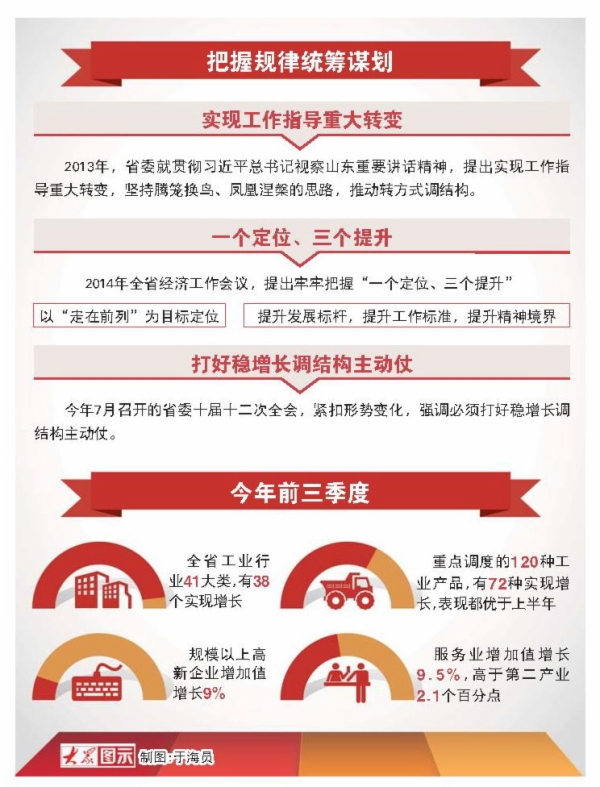 把握规律统筹谋划

实现工作指导重大转变

2013年，省委就贯彻习近平总书记视察山东重要讲话精神，提出实现工作指导重大转变，坚持腾笼换鸟、凤凰涅槃的思路，推动转方式调结构。

一个定位、三个提升

2014年全省经济工作会议，提出牢牢把握“一个定位、三个提升”

以“走在前列”为目标定位

提升发展标杆，提升工作标准，提升精神境界

打好稳增长调结构主动仗

今年7月召开的省委十届十二次全会，紧扣形势变化，强调必须打好稳增长调结构主动仗。

今年前三季度

全省工业行业41大类，有38个实现增长

重点调度的120种工业产品，有72种实现增长，表现都优于上半年

规模以上高新企业增加值增长9%

服务业增加值增长9.5%，高于第二产业2.1个百分点

大众图示 制图：于海员